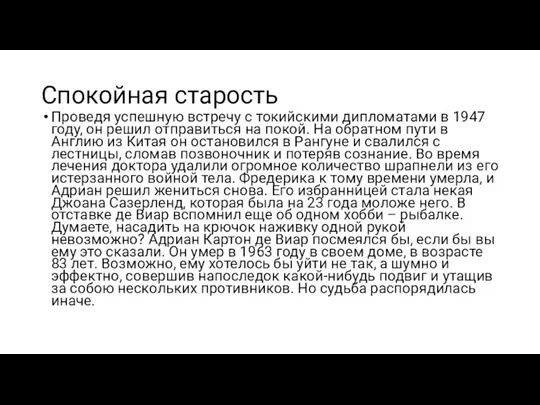 Спокойная старость

• Проведя успешную встречу с токийскими дипломатами в 1947 году, он решил отправиться на покой. На обратном пути в Англию из Китая он остановился в Рангуне и свалился с лестницы, сломав позвоночник и потеряв сознание. Во время лечения доктора удалили огромное количество шрапнели из его истерзанного войной тела. Фредерика к тому времени умерла, и Адриан решил жениться снова. Его избранницей стала некая Джоана Сазерленд, которая была на 23 года моложе него. В отставке де Виар вспомнил еще об одном хобби – рыбалке. Думаете, насадить на крючок наживку одной рукой невозможно? Адриан Картон де Виар посмеялся бы, если бы вы ему это сказали. Он умер в 1963 году в своем доме, в возрасте 83 лет. Возможно, ему хотелось бы уйти не так, а шумно и эффектно, совершив напоследок какой-нибудь подвиг и утащив за собою нескольких противников. Но судьба распорядилась иначе.